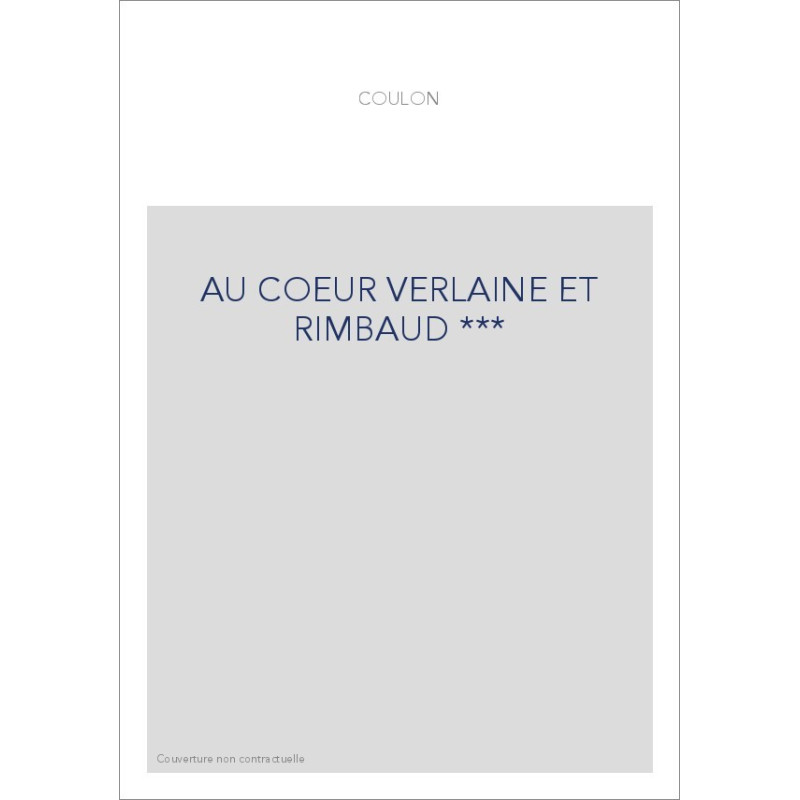 COULON

AU COEUR VERLAINE ET RIMBAUD ***

Couverture non contractuelle